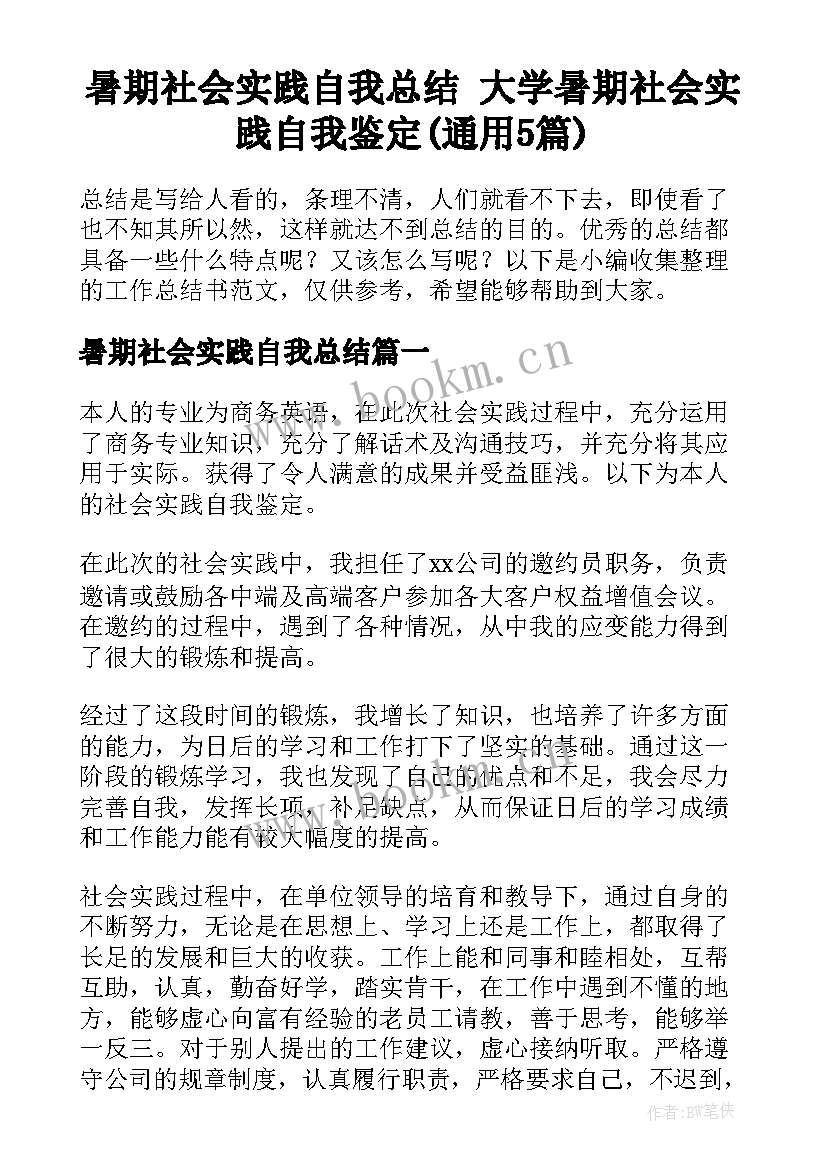 暑期社会实践自我总结 大学暑期社会实践自我鉴定(通用5篇)

总结是写给人看的，条理不清，人们就看不下去，即使看了也不知其所以然，这样就达不到总结的目的。优秀的总结都具备一些什么特点呢？又该怎么写呢？以下是小编收集整理的工作总结书范文，仅供参考，希望能够帮助到大家。

暑期社会实践自我总结篇一

www.bookm.cn

本人的专业为商务英语，在此次社会实践过程中，充分运用了商务专业知识，充分了解话术及沟通技巧，并充分将其应用于实际。获得了令人满意的成果并受益匪浅。以下为本人的社会实践自我鉴定。

在此次的社会实践中，我担任了xx公司的邀约员职务，负责邀请或鼓励各中端及高端客户参加各大客户权益增值会议。在邀约的过程中，遇到了各种情况，从中我的应变能力得到了很大的锻炼和提高。

经过了这段时间的锻炼，我增长了知识，也培养了许多方面的能力，为日后的学习和工作打下了坚实的基础。通过这一阶段的锻炼学习，我也发现了自己的优点和不足，我会尽力完善自我，发挥长项，补足缺点，从而保证日后的学习成绩和工作能力能有较大幅度的提高。

社会实践过程中，在单位领导的培育和教导下，通过自身的不断努力，无论是在思想上、学习上还是工作上，都取得了长足的发展和巨大的收获。工作上能和同事和睦相处，互帮互助，认真，勤奋好学，踏实肯干，在工作中遇到不懂的地方，能够虚心向富有经验的老员工请教，善于思考，能够举一反三。对于别人提出的工作建议，虚心接纳听取。严格遵守公司的规章制度，认真履行职责，严格要求自己，不迟到，

作者:BW笔侠